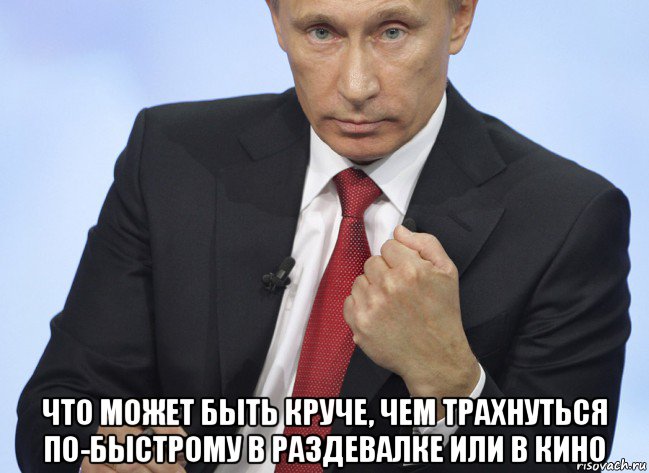 ЧТО МОЖЕТ БЫТЬ КРУЧЕ, ЧЕМ ТРАХНУТЬСЯ ПО-БЫСТРОМУ В РАЗДЕВАЛКЕ ИЛИ В КИНО

risovach.ru